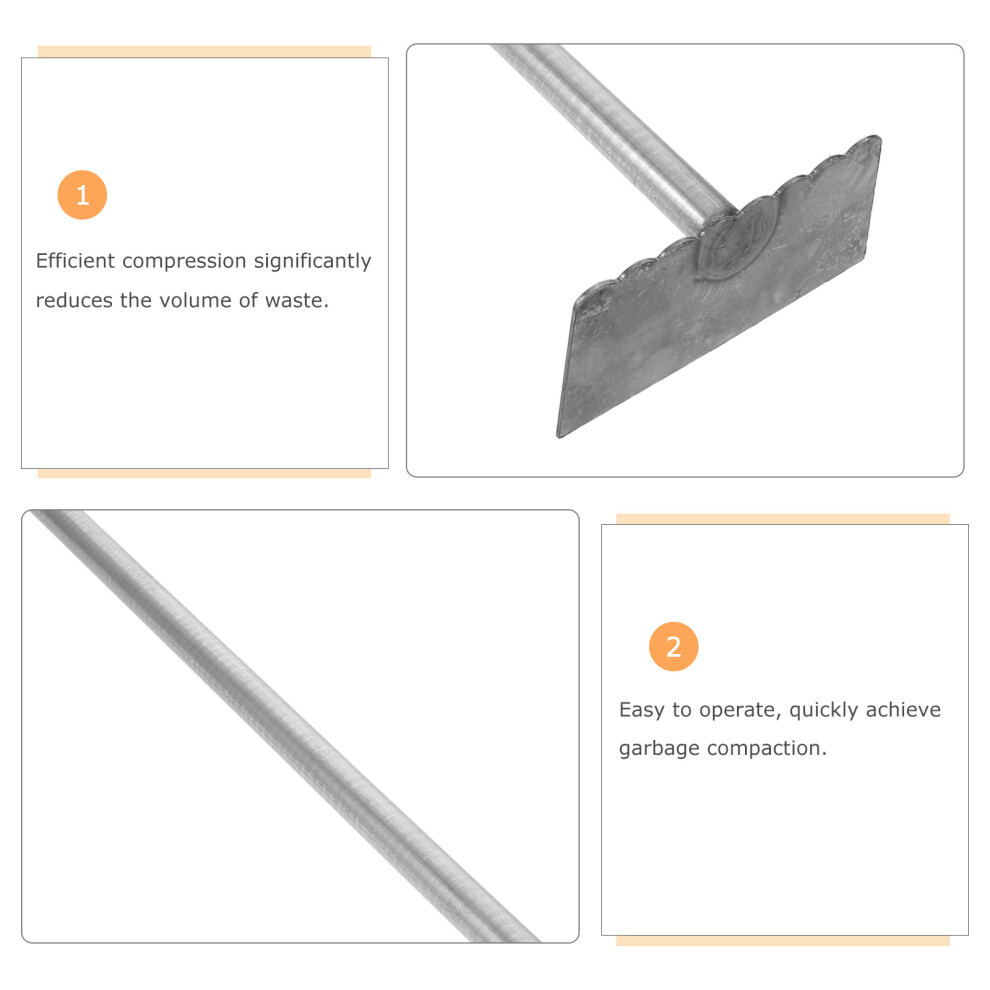 1

Efficient compression significantly reduces the volume of waste.

2

Easy to operate, quickly achieve garbage compaction.